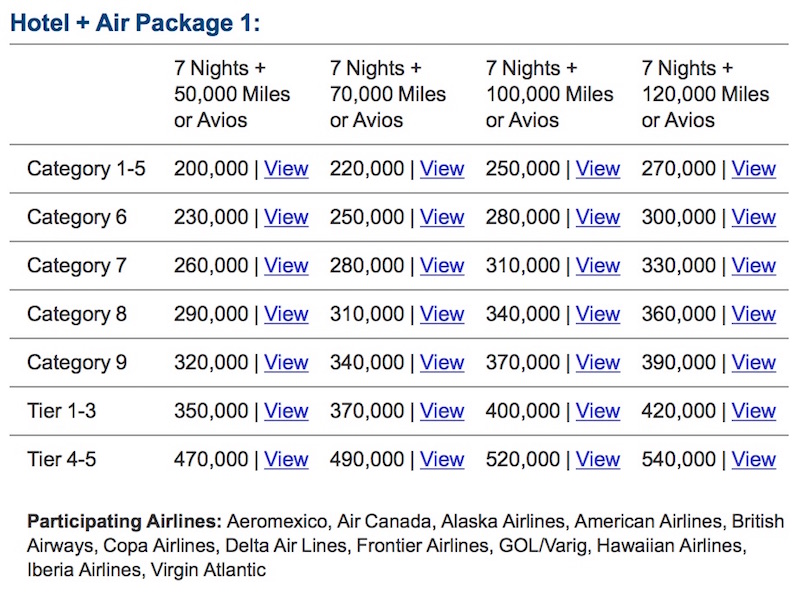 Hotel + Air Package 1:

| | 7 Nights + 50,000 Miles or Avios | 7 Nights + 70,000 Miles or Avios | 7 Nights + 100,000 Miles or Avios | 7 Nights + 120,000 Miles or Avios |
|---|---|---|---|---|
| Category 1-5 | 200,000 \| View | 220,000 \| View | 250,000 \| View | 270,000 \| View |
| Category 6 | 230,000 \| View | 250,000 \| View | 280,000 \| View | 300,000 \| View |
| Category 7 | 260,000 \| View | 280,000 \| View | 310,000 \| View | 330,000 \| View |
| Category 8 | 290,000 \| View | 310,000 \| View | 340,000 \| View | 360,000 \| View |
| Category 9 | 320,000 \| View | 340,000 \| View | 370,000 \| View | 390,000 \| View |
| Tier 1-3 | 350,000 \| View | 370,000 \| View | 400,000 \| View | 420,000 \| View |
| Tier 4-5 | 470,000 \| View | 490,000 \| View | 520,000 \| View | 540,000 \| View |

Participating Airlines: Aeromexico, Air Canada, Alaska Airlines, American Airlines, British Airways, Copa Airlines, Delta Air Lines, Frontier Airlines, GOL/Varig, Hawaiian Airlines, Iberia Airlines, Virgin Atlantic